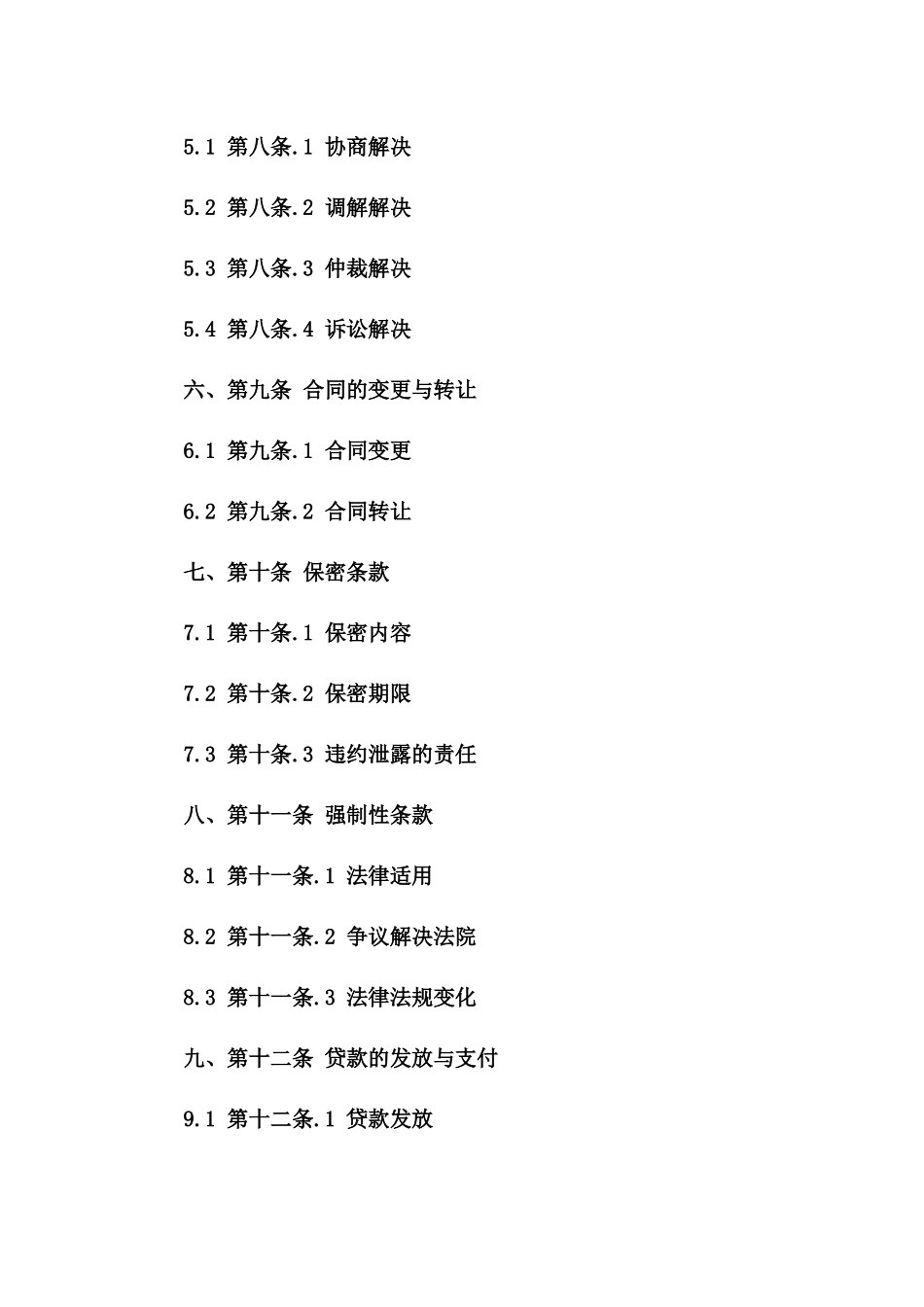 5.1 第八条.1 协商解决

5.2 第八条.2 调解解决

5.3 第八条.3 仲裁解决

5.4 第八条.4 诉讼解决

六、第九条 合同的变更与转让

6.1 第九条.1 合同变更

6.2 第九条.2 合同转让

七、第十条 保密条款

7.1 第十条.1 保密内容

7.2 第十条.2 保密期限

7.3 第十条.3 违约泄露的责任

八、第十一条 强制性条款

8.1 第十一条.1 法律适用

8.2 第十一条.2 争议解决法院

8.3 第十一条.3 法律法规变化

九、第十二条 贷款的发放与支付

9.1 第十二条.1 贷款发放